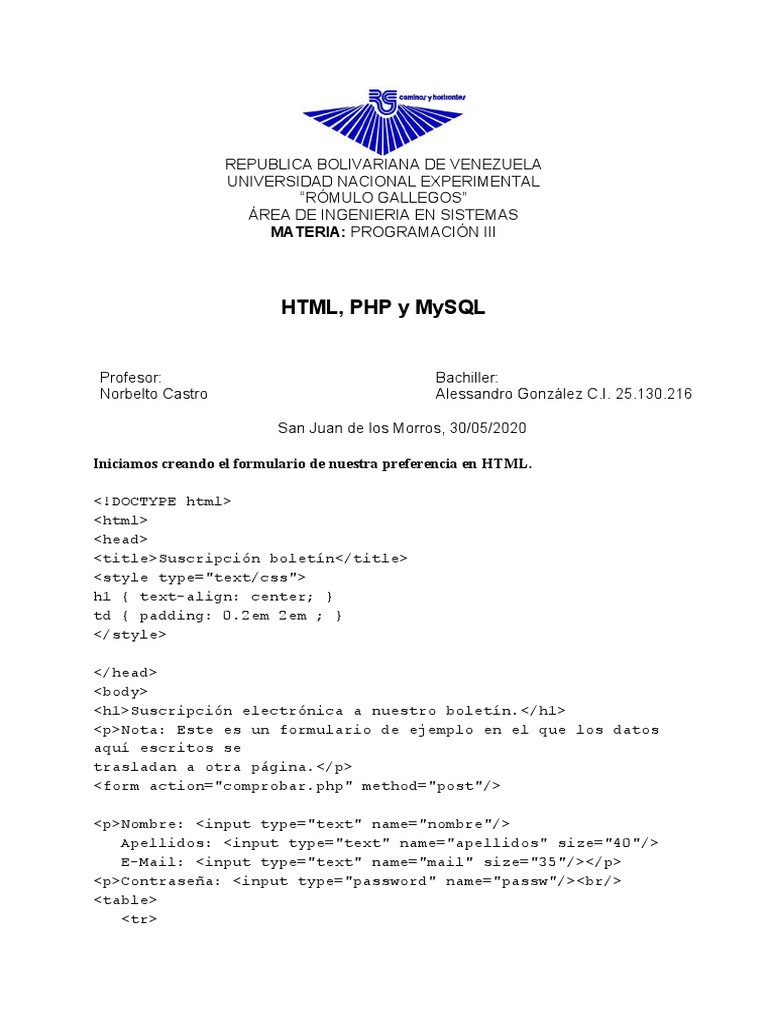 caminos y horizontes

REPUBLICA BOLIVARIANA DE VENEZUELA
UNIVERSIDAD NACIONAL EXPERIMENTAL
"RÓMULO GALLEGOS"
ÁREA DE INGENIERIA EN SISTEMAS
MATERIA: PROGRAMACIÓN III

HTML, PHP y MySQL

Profesor:
Norbelto Castro

Bachiller:
Alessandro González C.I. 25.130.216

San Juan de los Morros, 30/05/2020

Iniciamos creando el formulario de nuestra preferencia en HTML.

<!DOCTYPE html>
<html>
<head>
<title>Suscripción boletín</title>
<style type="text/css">
h1 { text-align: center; }
td { padding: 0.2em 2em ; }
</style>

</head>
<body>
<h1>Suscripción electrónica a nuestro boletín.</h1>
<p>Nota: Este es un formulario de ejemplo en el que los datos aquí escritos se
trasladan a otra página.</p>
<form action="comprobar.php" method="post"/>

<p>Nombre: <input type="text" name="nombre"/>
   Apellidos: <input type="text" name="apellidos" size="40"/>
   E-Mail: <input type="text" name="mail" size="35"/></p>
<p>Contraseña: <input type="password" name="passw"/><br/>
<table>
   <tr>